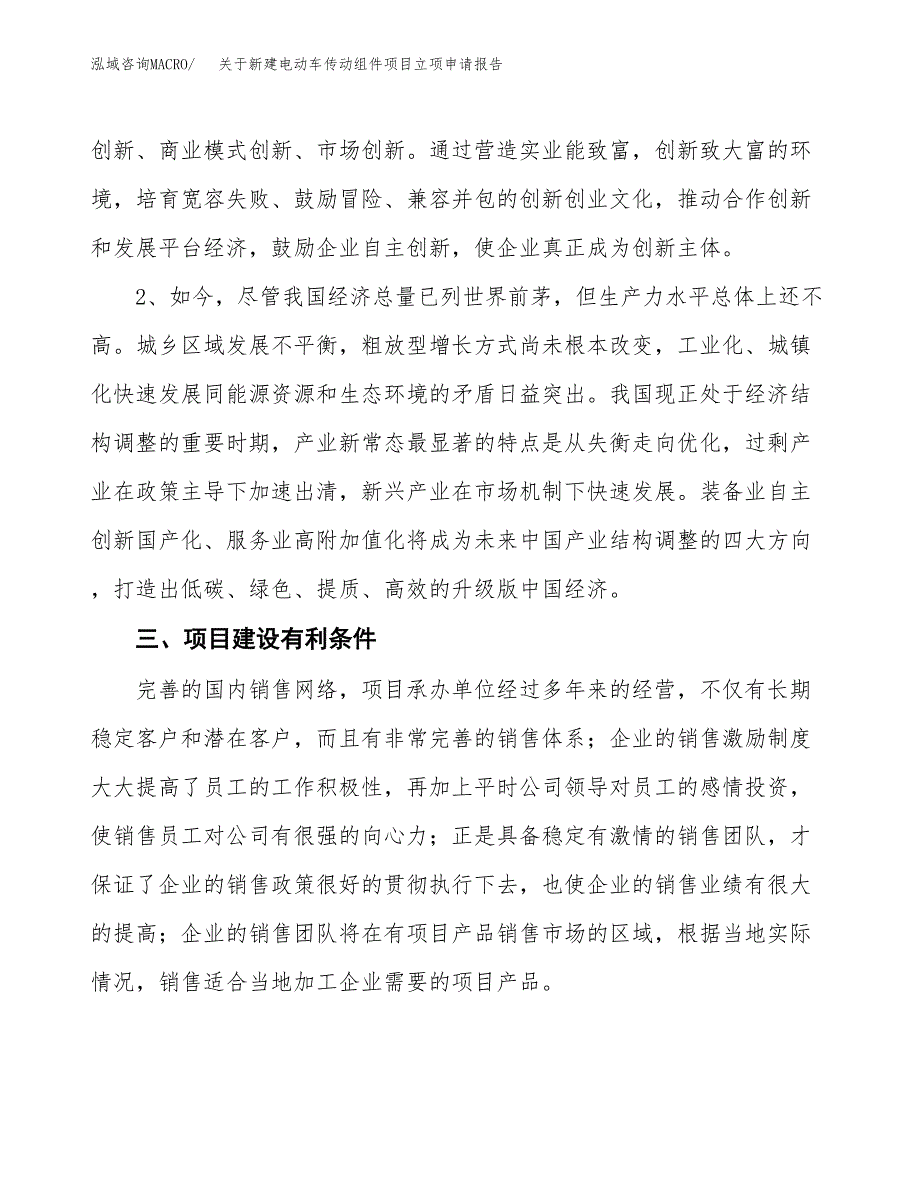 泓域咨询MACRO/　关于新建电动车传动组件项目立项申请报告

创新、商业模式创新、市场创新。通过营造实业能致富，创新致大富的环境，培育宽容失败、鼓励冒险、兼容并包的创新创业文化，推动合作创新和发展平台经济，鼓励企业自主创新，使企业真正成为创新主体。

2、如今，尽管我国经济总量已列世界前茅，但生产力水平总体上还不高。城乡区域发展不平衡，粗放型增长方式尚未根本改变，工业化、城镇化快速发展同能源资源和生态环境的矛盾日益突出。我国现正处于经济结构调整的重要时期，产业新常态最显著的特点是从失衡走向优化，过剩产业在政策主导下加速出清，新兴产业在市场机制下快速发展。装备业自主创新国产化、服务业高附加值化将成为未来中国产业结构调整的四大方向，打造出低碳、绿色、提质、高效的升级版中国经济。

三、项目建设有利条件

完善的国内销售网络，项目承办单位经过多年来的经营，不仅有长期稳定客户和潜在客户，而且有非常完善的销售体系；企业的销售激励制度大大提高了员工的工作积极性，再加上平时公司领导对员工的感情投资，使销售员工对公司有很强的向心力；正是具备稳定有激情的销售团队，才保证了企业的销售政策很好的贯彻执行下去，也使企业的销售业绩有很大的提高；企业的销售团队将在有项目产品销售市场的区域，根据当地实际情况，销售适合当地加工企业需要的项目产品。